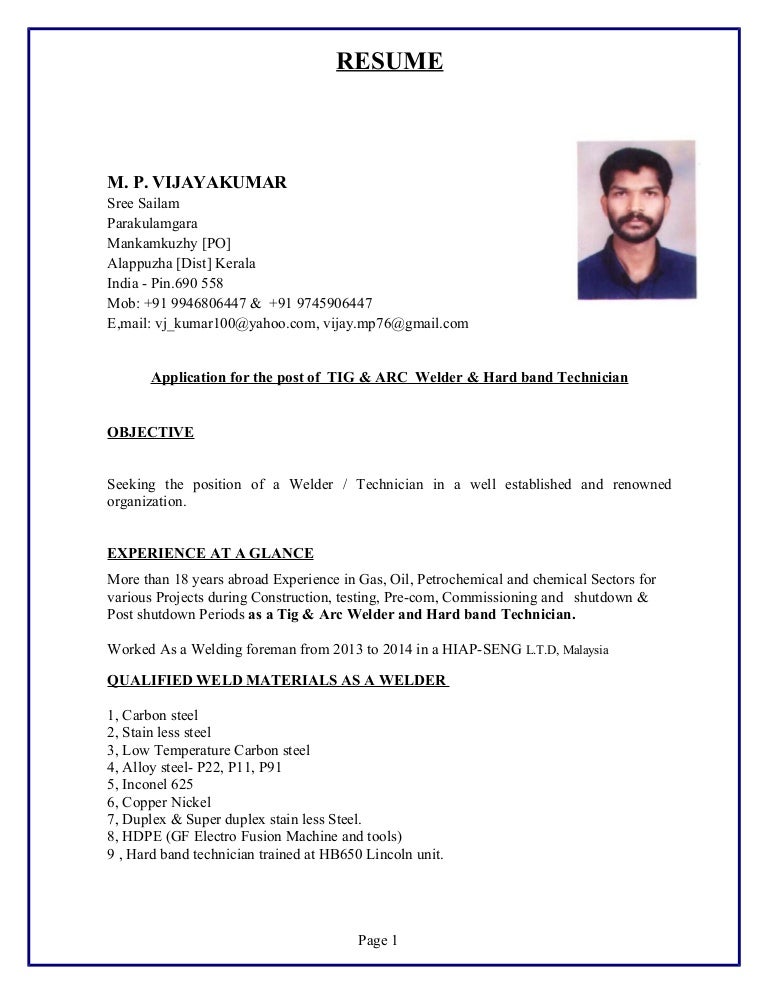 RESUME

M. P. VIJAYAKUMAR
Sree Sailam
Parakulamgara
Mankamkuzhy [PO]
Alappuzha [Dist] Kerala
India - Pin.690 558
Mob: +91 9946806447 & +91 9745906447
E,mail: vj_kumar100@yahoo.com, vijay.mp76@gmail.com

Application for the post of TIG & ARC Welder & Hard band Technician

OBJECTIVE

Seeking the position of a Welder / Technician in a well established and renowned organization.

EXPERIENCE AT A GLANCE

More than 18 years abroad Experience in Gas, Oil, Petrochemical and chemical Sectors for various Projects during Construction, testing, Pre-com, Commissioning and shutdown & Post shutdown Periods as a Tig & Arc Welder and Hard band Technician.

Worked As a Welding foreman from 2013 to 2014 in a HIAP-SENG L.T.D, Malaysia

QUALIFIED WELD MATERIALS AS A WELDER

1, Carbon steel
2, Stain less steel
3, Low Temperature Carbon steel
4, Alloy steel- P22, P11, P91
5, Inconel 625
6, Copper Nickel
7, Duplex & Super duplex stain less Steel.
8, HDPE (GF Electro Fusion Machine and tools)
9 , Hard band technician trained at HB650 Lincoln unit.

Page 1